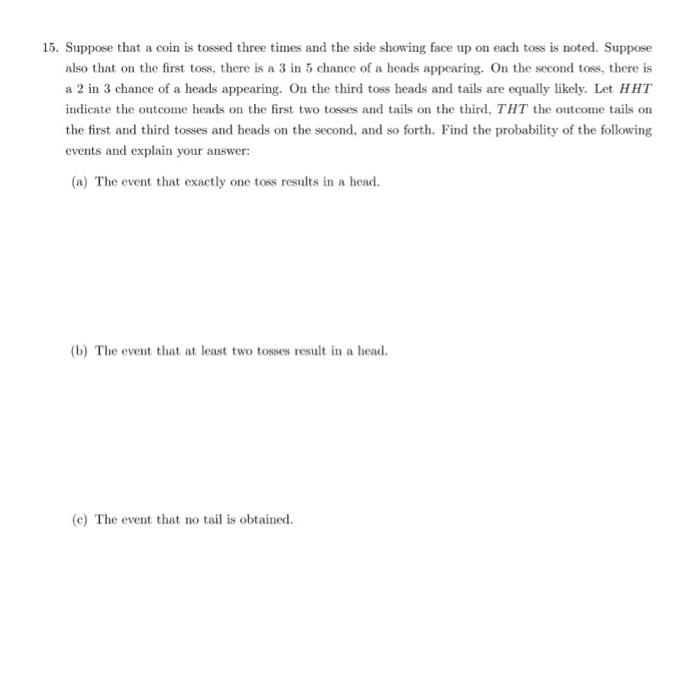 15. Suppose that a coin is tossed three times and the side showing face up on each toss is noted. Suppose also that on the first toss, there is a 3 in 5 chance of a heads appearing. On the second toss, there is a 2 in 3 chance of a heads appearing. On the third toss heads and tails are equally likely. Let $HHT$ indicate the outcome heads on the first two tosses and tails on the third, $THT$ the outcome tails on the first and third tosses and heads on the second, and so forth. Find the probability of the following events and explain your answer:

(a) The event that exactly one toss results in a head.

(b) The event that at least two tosses result in a head.

(c) The event that no tail is obtained.